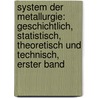 system der metallurgie: geschichtlich, statistisch, theoretisch und technisch, erster band